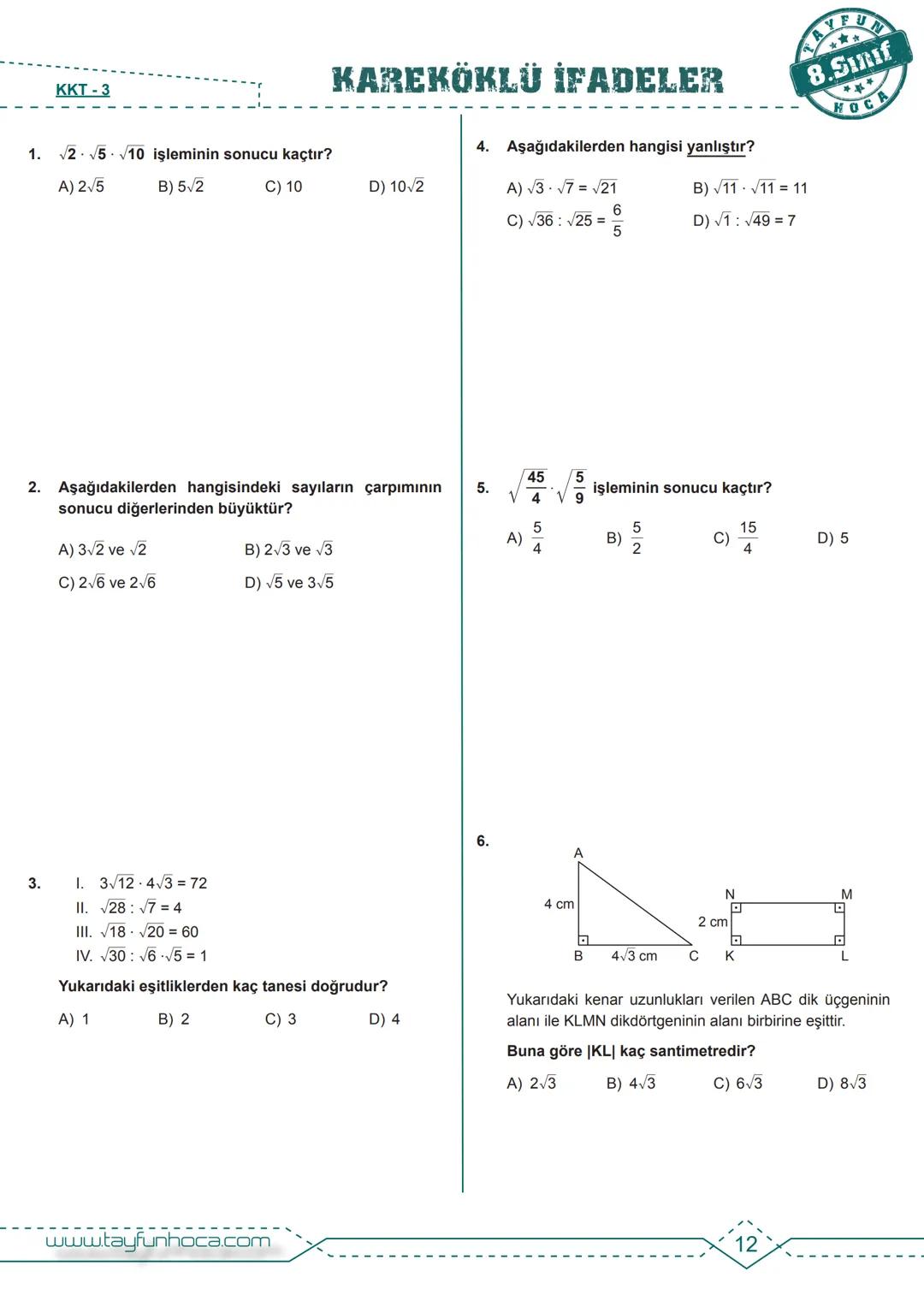 KKT - 3

KAREKÖKLÜ İFADELER

TAYFUN 8.Sınıf HOCA

1. $\sqrt{2} \cdot \sqrt{5} \cdot \sqrt{10}$ işleminin sonucu kaçtır?

A) $2\sqrt{5}$ B) $5\sqrt{2}$ C) 10 D) $10\sqrt{2}$

2. Aşağıdakilerden hangisindeki sayıların çarpımının sonucu diğerlerinden büyüktür?

A) $3\sqrt{2}$ ve $\sqrt{2}$ B) $2\sqrt{3}$ ve $\sqrt{3}$

C) $2\sqrt{6}$ ve $2\sqrt{6}$ D) $\sqrt{5}$ ve $3\sqrt{5}$

3. I. $3\sqrt{12} \cdot 4\sqrt{3} = 72$
II. $\sqrt{28} : \sqrt{7} = 4$
III. $\sqrt{18} \cdot \sqrt{20} = 60$
IV. $\sqrt{30} : \sqrt{6} \cdot \sqrt{5} = 1$

Yukarıdaki eşitliklerden kaç tanesi doğrudur?

A) 1 B) 2 C) 3 D) 4

4. Aşağıdakilerden hangisi yanlıştır?

A) $\sqrt{3} \cdot \sqrt{7} = \sqrt{21}$ B) $\sqrt{11} \cdot \sqrt{11} = 11$

C) $\sqrt{36} : \sqrt{25} = \frac{6}{5}$ D) $\sqrt{1} : \sqrt{49} = 7$

5. $\sqrt{\frac{45}{4}} \cdot \sqrt{\frac{5}{9}}$ işleminin sonucu kaçtır?

A) $\frac{5}{4}$ B) $\frac{5}{2}$ C) $\frac{15}{4}$ D) 5

6.

A
4 cm
B $4\sqrt{3}$ cm C
N M
2 cm
K L

Yukarıdaki kenar uzunlukları verilen ABC dik üçgeninin alanı ile KLMN dikdörtgeninin alanı birbirine eşittir.

Buna göre |KL| kaç santimetredir?

A) $2\sqrt{3}$ B) $4\sqrt{3}$ C) $6\sqrt{3}$ D) $8\sqrt{3}$

www.tayfunhoca.com

12